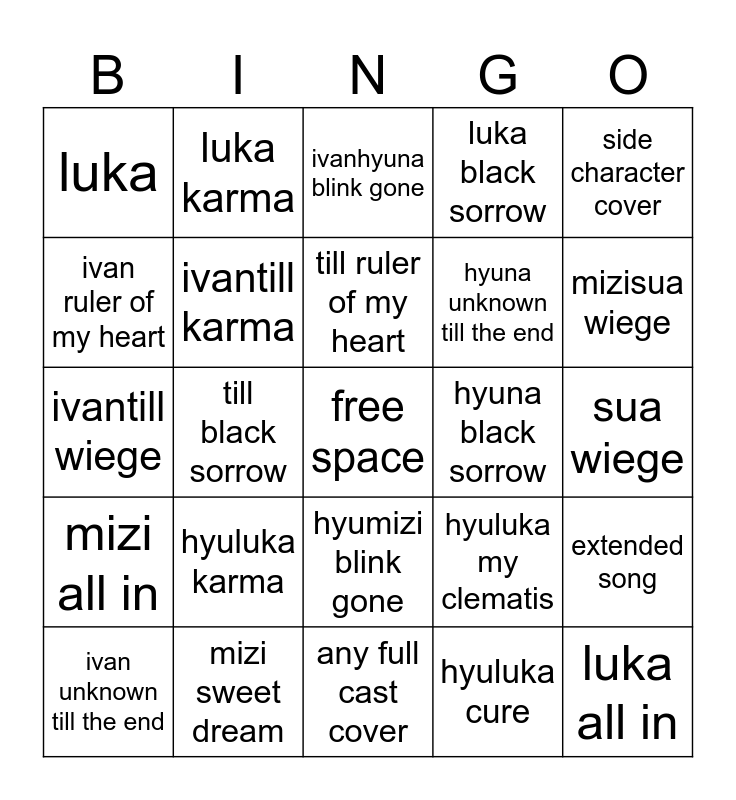 | B | I | N | G | O |
|---|---|---|---|---|
| luka | luka karma | ivanhyuna blink gone | luka black sorrow | side character cover |
| ivan ruler of my heart | ivantill karma | till ruler of my heart | hyuna unknown till the end | mizisua wiege |
| ivantill wiege | till black sorrow | free space | hyuna black sorrow | sua wiege |
| mizi all in | hyuluka karma | hyumizi blink gone | hyuluka my clematis | extended song |
| ivan unknown till the end | mizi sweet dream | any full cast cover | hyuluka cure | luka all in |